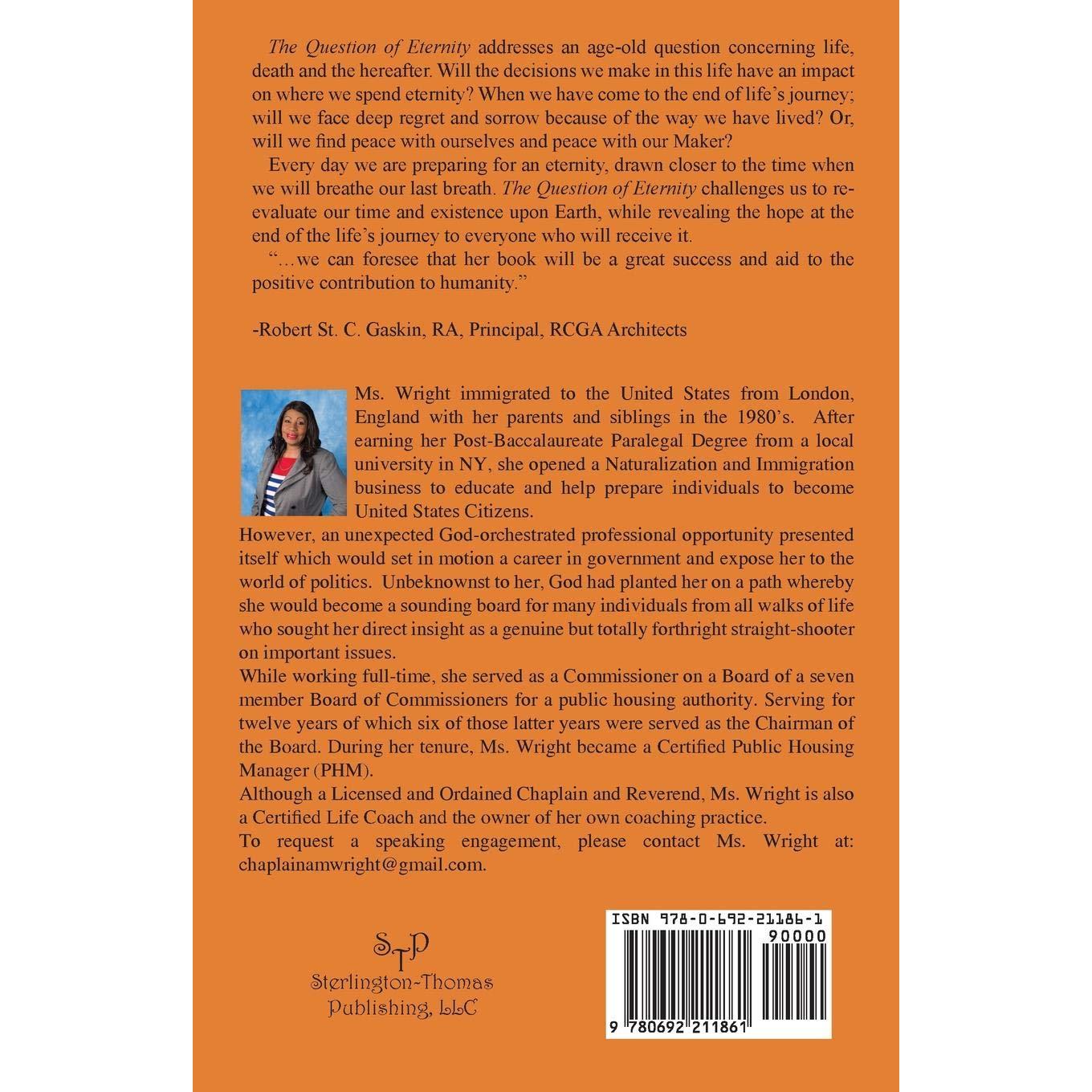 The Question of Eternity addresses an age-old question concerning life, death and the hereafter. Will the decisions we make in this life have an impact on where we spend eternity? When we have come to the end of life's journey; will we face deep regret and sorrow because of the way we have lived? Or, will we find peace with ourselves and peace with our Maker?

Every day we are preparing for an eternity, drawn closer to the time when we will breathe our last breath. The Question of Eternity challenges us to re-evaluate our time and existence upon Earth, while revealing the hope at the end of the life's journey to everyone who will receive it.

"...we can foresee that her book will be a great success and aid to the positive contribution to humanity."

-Robert St. C. Gaskin, RA, Principal, RCGA Architects

Ms. Wright immigrated to the United States from London, England with her parents and siblings in the 1980's. After earning her Post-Baccalaureate Paralegal Degree from a local university in NY, she opened a Naturalization and Immigration business to educate and help prepare individuals to become United States Citizens.

However, an unexpected God-orchestrated professional opportunity presented itself which would set in motion a career in government and expose her to the world of politics. Unbeknownst to her, God had planted her on a path whereby she would become a sounding board for many individuals from all walks of life who sought her direct insight as a genuine but totally forthright straight-shooter on important issues.

While working full-time, she served as a Commissioner on a Board of a seven member Board of Commissioners for a public housing authority. Serving for twelve years of which six of those latter years were served as the Chairman of the Board. During her tenure, Ms. Wright became a Certified Public Housing Manager (PHM).

Although a Licensed and Ordained Chaplain and Reverend, Ms. Wright is also a Certified Life Coach and the owner of her own coaching practice.

To request a speaking engagement, please contact Ms. Wright at: chaplainamwright@gmail.com.

STP
Sterlington-Thomas
Publishing, LLC

ISBN 978-0-692-21186-1
90000
9 780692 211861